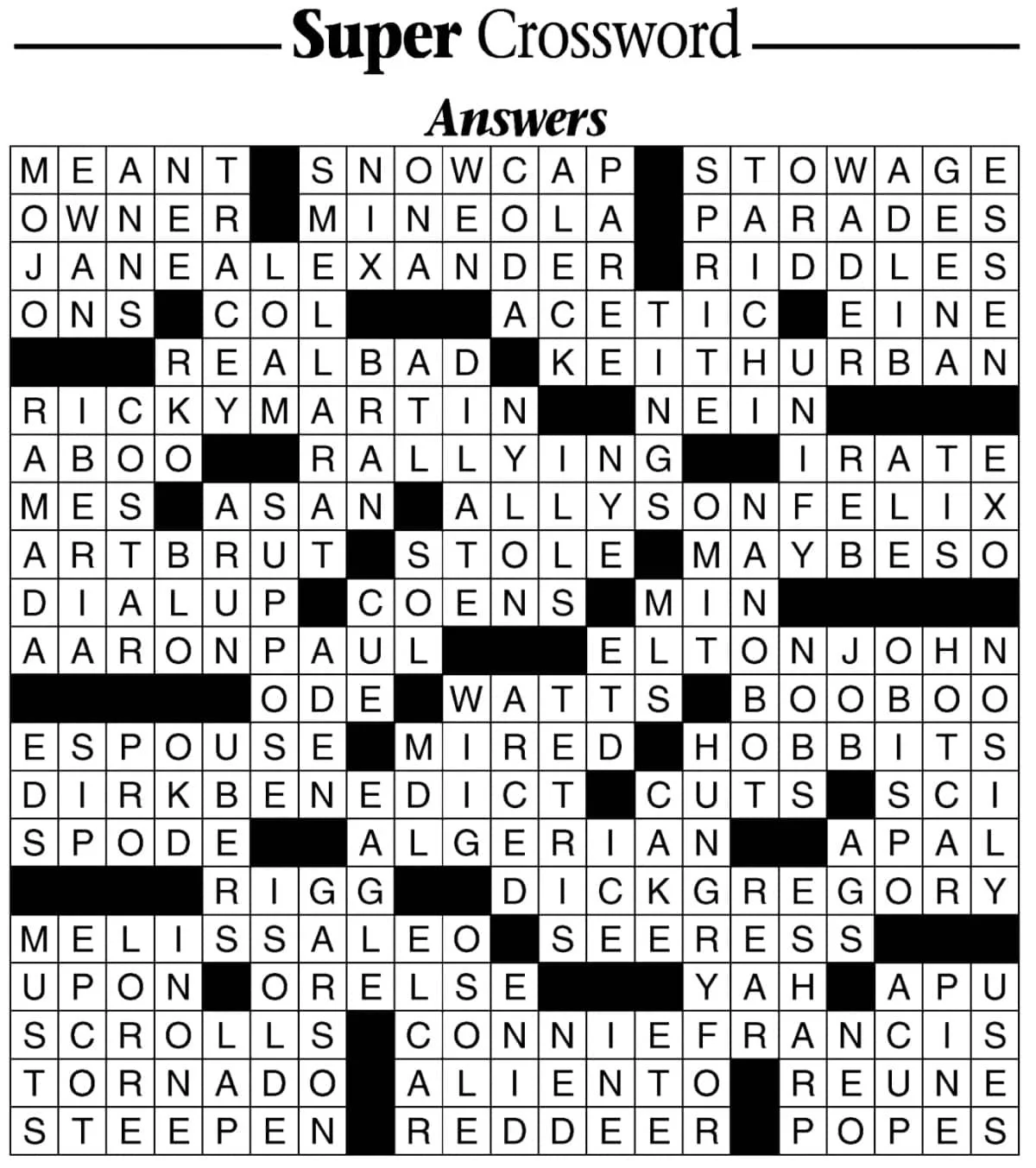 Super Crossword

Answers

MEANT SNOWCAP STOWAGE
OWNER MINEOLA PARADES
JANEALEXANDER RIDDLES
ONS COL ACETIC EINE
REALBAD KEITHURBAN
RICKYMARTIN NEIN
ABOO RALLYING IRATE
MES ASAN ALLYSONFELIX
ARTBRUT STOLE MAYBESO
DIALUP COENS MIN
AARONPAUL ELTONJOHN
ODE WATTS BOOBOO
ESPOUSE MIRED HOBBITS
DIRKBENEDICT CUTS SCI
SPODE ALGERIAN APAL
RIGG DICKGREGORY
MELISSALEO SEERESS
UPON ORELSE YAH APU
SCROLLS CONNIEFRANCIS
TORNADO ALIENTO REUNE
STEEPEN REDDEER POPES